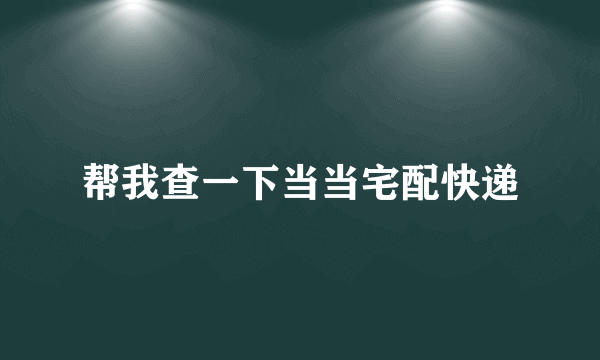 帮我查一下当当宅配快递